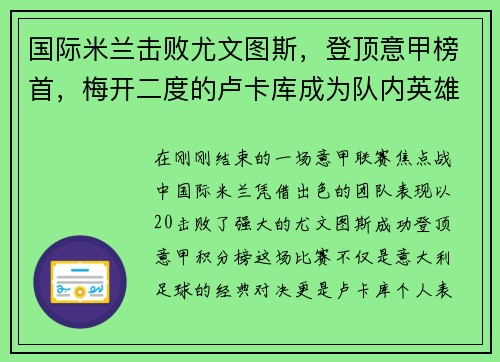 国际米兰击败尤文图斯，登顶意甲榜首，梅开二度的卢卡库成为队内英雄

在刚刚结束的一场意甲联赛焦点战中国际米兰凭借出色的团队表现以20击败了强大的尤文图斯成功登顶意甲积分榜这场比赛不仅是意大利足球的经典对决更是卢卡库个人表